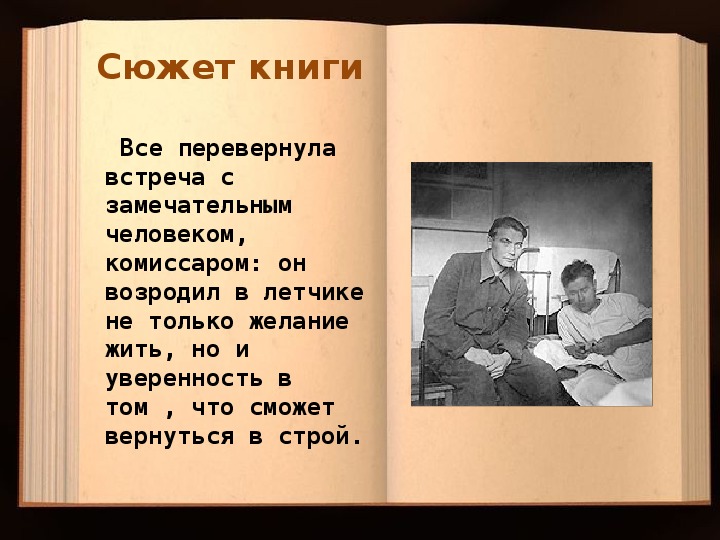 Сюжет книги

Все перевернула встреча с замечательным человеком, комиссаром: он возродил в летчике не только желание жить, но и уверенность в том , что сможет вернуться в строй.